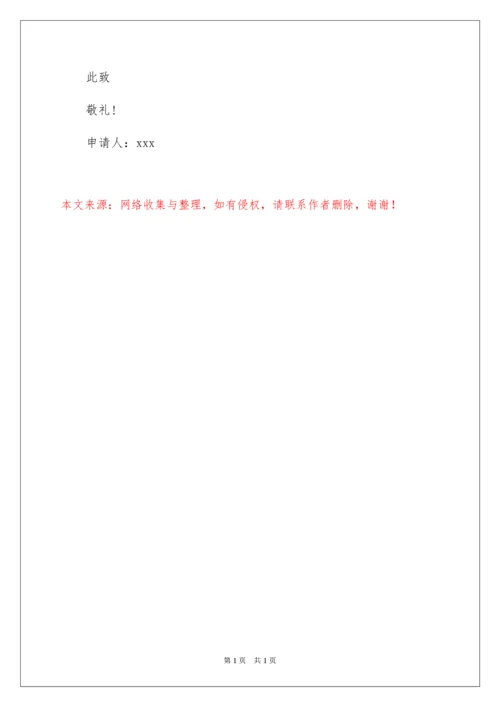 此致

敬礼!

申请人：xxx

本文来源：网络收集与整理，如有侵权，请联系作者删除，谢谢！

第1页 共1页